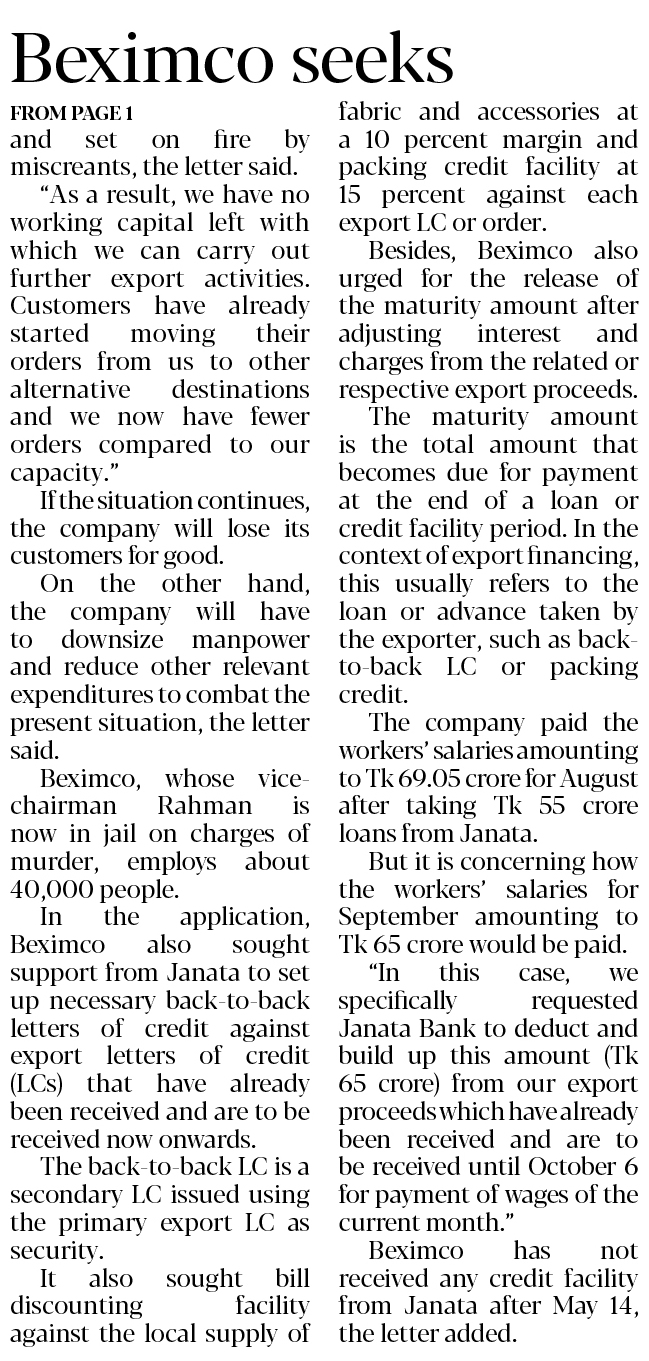 Beximco seeks

FROM PAGE 1
and set on fire by miscreants, the letter said.

"As a result, we have no working capital left with which we can carry out further export activities. Customers have already started moving their orders from us to other alternative destinations and we now have fewer orders compared to our capacity."

If the situation continues, the company will lose its customers for good.

On the other hand, the company will have to downsize manpower and reduce other relevant expenditures to combat the present situation, the letter said.

Beximco, whose vice-chairman Rahman is now in jail on charges of murder, employs about 40,000 people.

In the application, Beximco also sought support from Janata to set up necessary back-to-back letters of credit against export letters of credit (LCs) that have already been received and are to be received now onwards.

The back-to-back LC is a secondary LC issued using the primary export LC as security.

It also sought bill discounting facility against the local supply of fabric and accessories at a 10 percent margin and packing credit facility at 15 percent against each export LC or order.

Besides, Beximco also urged for the release of the maturity amount after adjusting interest and charges from the related or respective export proceeds.

The maturity amount is the total amount that becomes due for payment at the end of a loan or credit facility period. In the context of export financing, this usually refers to the loan or advance taken by the exporter, such as back-to-back LC or packing credit.

The company paid the workers' salaries amounting to Tk 69.05 crore for August after taking Tk 55 crore loans from Janata.

But it is concerning how the workers' salaries for September amounting to Tk 65 crore would be paid.

"In this case, we specifically requested Janata Bank to deduct and build up this amount (Tk 65 crore) from our export proceeds which have already been received and are to be received until October 6 for payment of wages of the current month."

Beximco has not received any credit facility from Janata after May 14, the letter added.